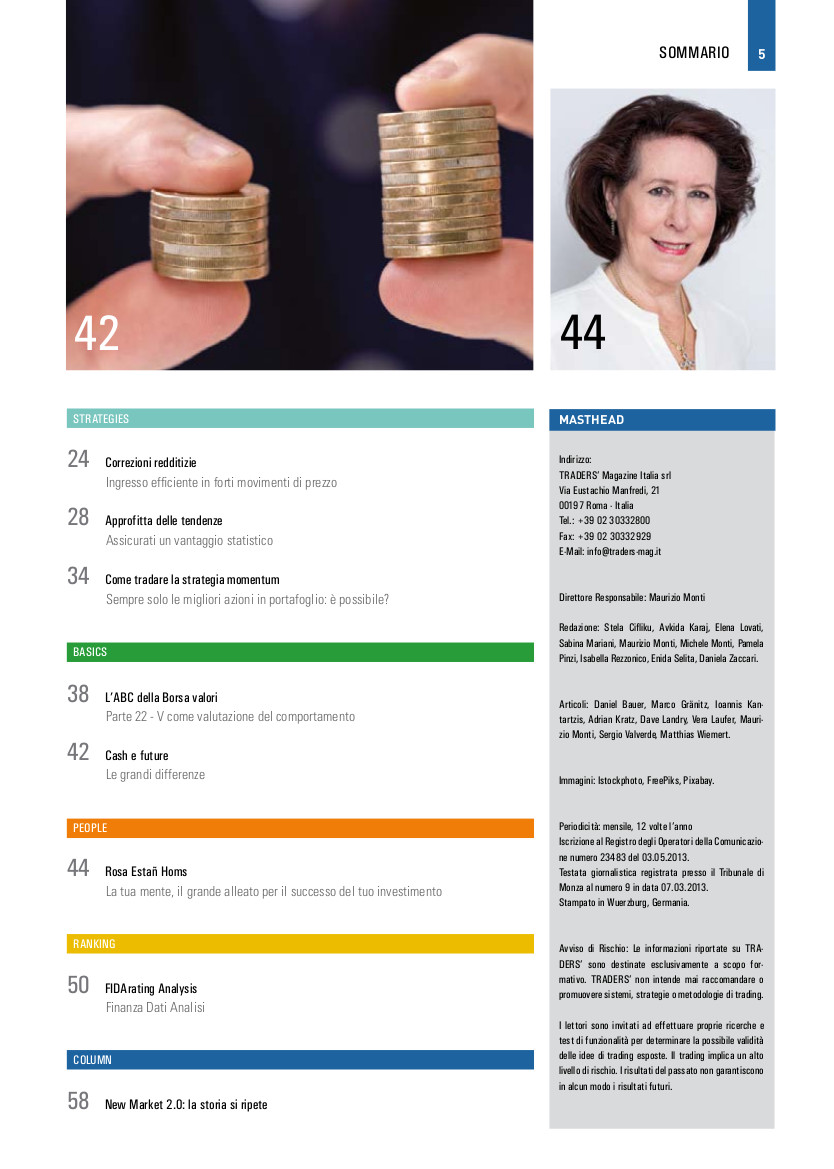 SOMMARIO 5

42

44

STRATEGIES

24 Correzioni redditizie
Ingresso efficiente in forti movimenti di prezzo

28 Approfitta delle tendenze
Assicurati un vantaggio statistico

34 Come tradare la strategia momentum
Sempre solo le migliori azioni in portafoglio: è possibile?

BASICS

38 L'ABC della Borsa valori
Parte 22 - V come valutazione del comportamento

42 Cash e future
Le grandi differenze

PEOPLE

44 Rosa Estañ Homs
La tua mente, il grande alleato per il successo del tuo investimento

RANKING

50 FIDArating Analysis
Finanza Dati Analisi

COLUMN

58 New Market 2.0: la storia si ripete

MASTHEAD

Indirizzo:
TRADERS' Magazine Italia srl
Via Eustachio Manfredi, 21
00197 Roma - Italia
Tel.: +39 02 30332800
Fax: +39 02 30332929
E-Mail: info@traders-mag.it

Direttore Responsabile: Maurizio Monti

Redazione: Stela Cifliku, Avkida Karaj, Elena Lovati, Sabina Mariani, Maurizio Monti, Michele Monti, Pamela Pinzi, Isabella Rezzonico, Enida Selita, Daniela Zaccari.

Articoli: Daniel Bauer, Marco Gränitz, Ioannis Kantartzis, Adrian Kratz, Dave Landry, Vera Laufer, Maurizio Monti, Sergio Valverde, Matthias Wiemert.

Immagini: Istockphoto, FreePiks, Pixabay.

Periodicità: mensile, 12 volte l'anno
Iscrizione al Registro degli Operatori della Comunicazione numero 23483 del 03.05.2013.
Testata giornalistica registrata presso il Tribunale di Monza al numero 9 in data 07.03.2013.
Stampato in Wuerzburg, Germania.

Avviso di Rischio: Le informazioni riportate su TRADERS' sono destinate esclusivamente a scopo formativo. TRADERS' non intende mai raccomandare o promuovere sistemi, strategie o metodologie di trading.

I lettori sono invitati ad effettuare proprie ricerche e test di funzionalità per determinare la possibile validità delle idee di trading esposte. Il trading implica un alto livello di rischio. I risultati del passato non garantiscono in alcun modo i risultati futuri.